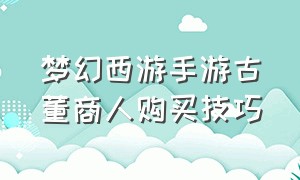 梦幻西游手游古董商人购买技巧